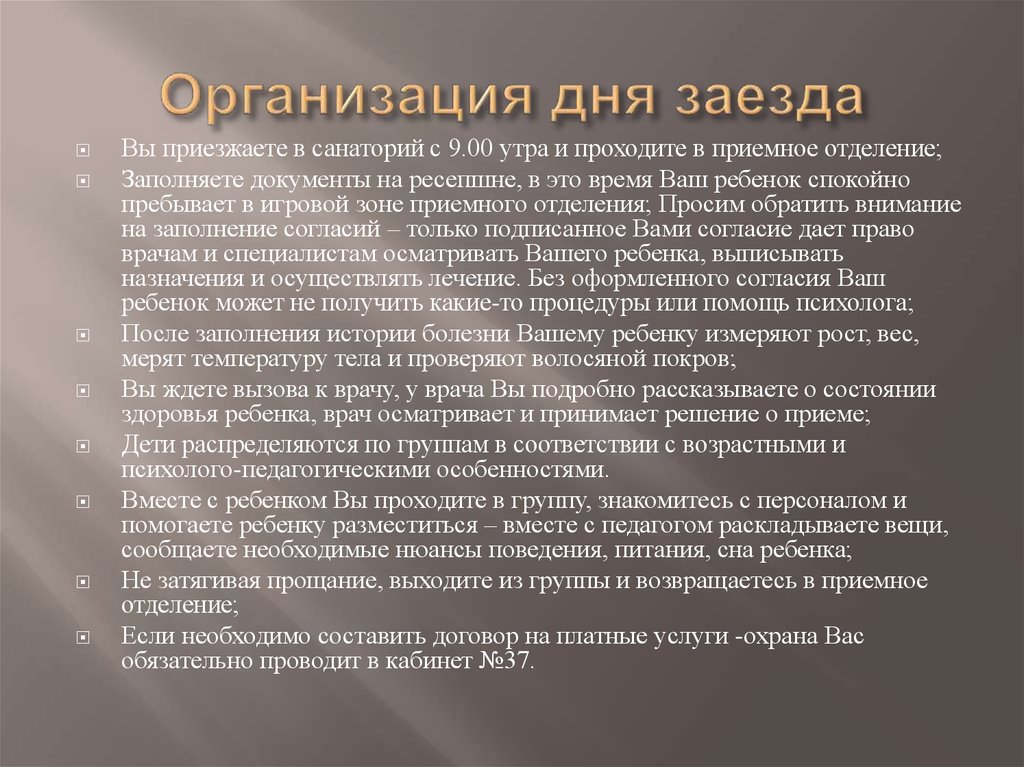 Организация дня заезда

Вы приезжаете в санаторий с 9.00 утра и проходите в приемное отделение;

Заполняете документы на ресепшне, в это время Ваш ребенок спокойно пребывает в игровой зоне приемного отделения; Просим обратить внимание на заполнение согласий – только подписанное Вами согласие дает право врачам и специалистам осматривать Вашего ребенка, выписывать назначения и осуществлять лечение. Без оформленного согласия Ваш ребенок может не получить какие-то процедуры или помощь психолога;

После заполнения истории болезни Вашему ребенку измеряют рост, вес, мерят температуру тела и проверяют волосяной покров;

Вы ждете вызова к врачу, у врача Вы подробно рассказываете о состоянии здоровья ребенка, врач осматривает и принимает решение о приеме;

Дети распределяются по группам в соответствии с возрастными и психолого-педагогическими особенностями.

Вместе с ребенком Вы проходите в группу, знакомитесь с персоналом и помогаете ребенку разместиться – вместе с педагогом раскладываете вещи, сообщаете необходимые нюансы поведения, питания, сна ребенка;

Не затягивая прощание, выходите из группы и возвращаетесь в приемное отделение;

Если необходимо составить договор на платные услуги -охрана Вас обязательно проводит в кабинет №37.